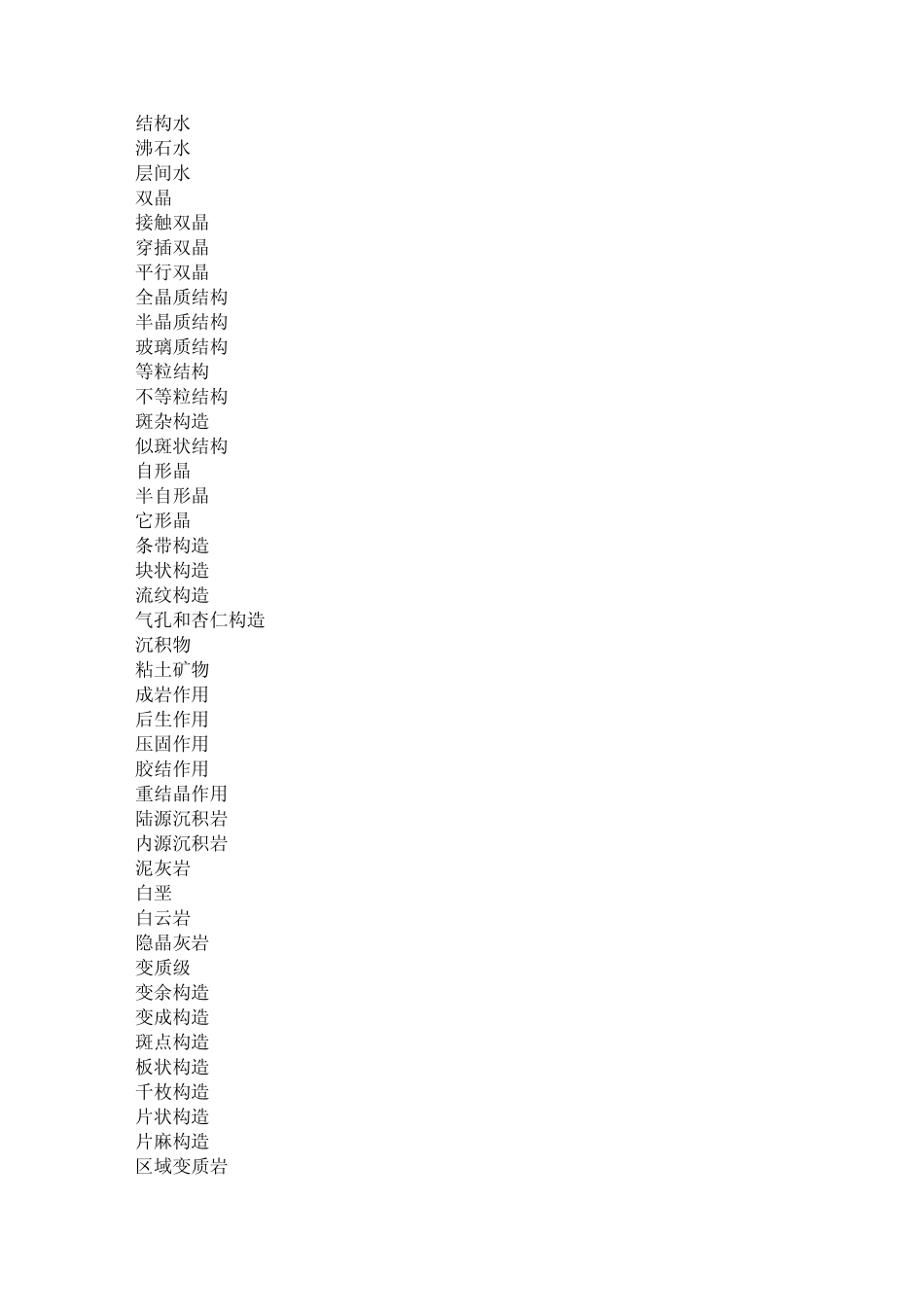 结构水
沸石水
层间水
双晶
接触双晶
穿插双晶
平行双晶
全晶质结构
半晶质结构
玻璃质结构
等粒结构
不等粒结构
斑杂构造
似斑状结构
自形晶
半自形晶
它形晶
条带构造
块状构造
流纹构造
气孔和杏仁构造
沉积物
粘土矿物
成岩作用
后生作用
压固作用
胶结作用
重结晶作用
陆源沉积岩
内源沉积岩
泥灰岩
白垩
白云岩
隐晶灰岩
变质级
变余构造
变成构造
斑点构造
板状构造
千枚构造
片状构造
片麻构造
区域变质岩